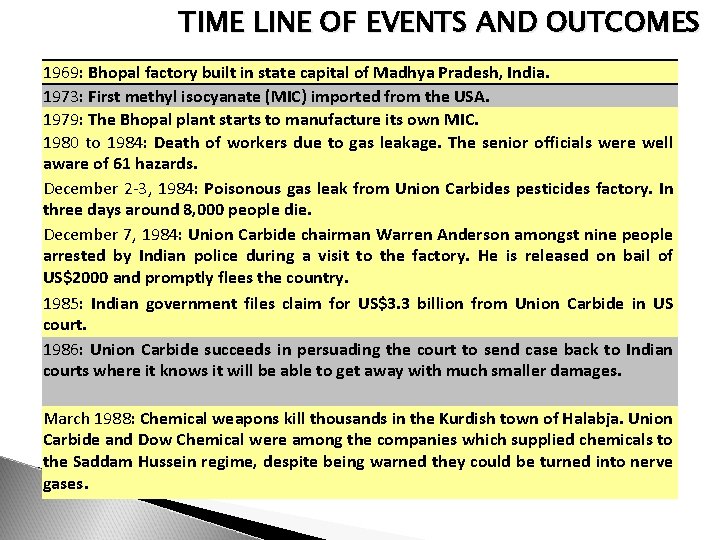 TIME LINE OF EVENTS AND OUTCOMES

1969: Bhopal factory built in state capital of Madhya Pradesh, India.

1973: First methyl isocyanate (MIC) imported from the USA.

1979: The Bhopal plant starts to manufacture its own MIC.

1980 to 1984: Death of workers due to gas leakage. The senior officials were well aware of 61 hazards.

December 2-3, 1984: Poisonous gas leak from Union Carbides pesticides factory. In three days around 8,000 people die.

December 7, 1984: Union Carbide chairman Warren Anderson amongst nine people arrested by Indian police during a visit to the factory. He is released on bail of US$2000 and promptly flees the country.

1985: Indian government files claim for US$3.3 billion from Union Carbide in US court.

1986: Union Carbide succeeds in persuading the court to send case back to Indian courts where it knows it will be able to get away with much smaller damages.

March 1988: Chemical weapons kill thousands in the Kurdish town of Halabja. Union Carbide and Dow Chemical were among the companies which supplied chemicals to the Saddam Hussein regime, despite being warned they could be turned into nerve gases.